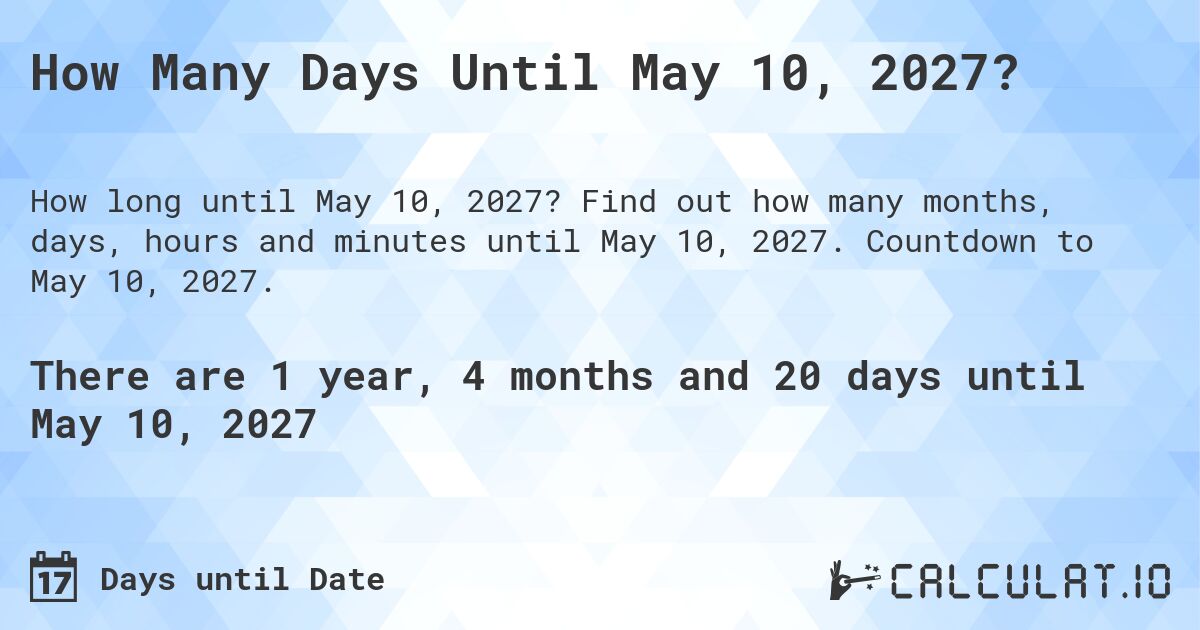 How Many Days Until May 10, 2027?

How long until May 10, 2027? Find out how many months, days, hours and minutes until May 10, 2027. Countdown to May 10, 2027.

There are 1 year, 4 months and 20 days until May 10, 2027

17 Days until Date

CALCULAT.IO